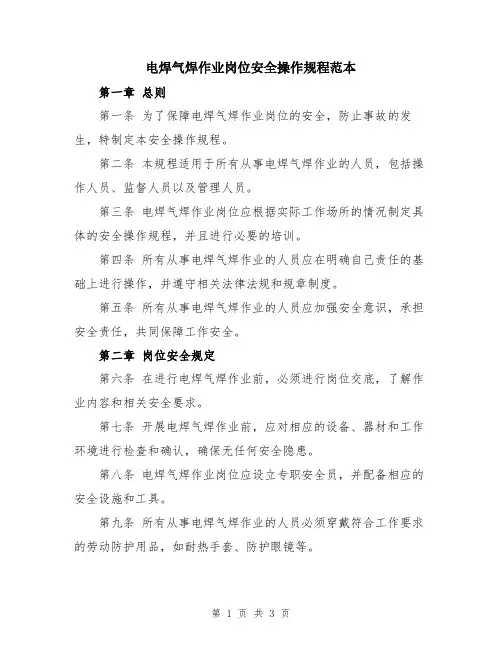 电焊气焊作业岗位安全操作规程范本

第一章 总则

第一条 为了保障电焊气焊作业岗位的安全，防止事故的发生，特制定本安全操作规程。

第二条 本规程适用于所有从事电焊气焊作业的人员，包括操作人员、监督人员以及管理人员。

第三条 电焊气焊作业岗位应根据实际工作场所的情况制定具体的安全操作规程，并且进行必要的培训。

第四条 所有从事电焊气焊作业的人员应在明确自己责任的基础上进行操作，并遵守相关法律法规和规章制度。

第五条 所有从事电焊气焊作业的人员应加强安全意识，承担安全责任，共同保障工作安全。

第二章 岗位安全规定

第六条 在进行电焊气焊作业前，必须进行岗位交底，了解作业内容和相关安全要求。

第七条 开展电焊气焊作业前，应对相应的设备、器材和工作环境进行检查和确认，确保无任何安全隐患。

第八条 电焊气焊作业岗位应设立专职安全员，并配备相应的安全设施和工具。

第九条 所有从事电焊气焊作业的人员必须穿戴符合工作要求的劳动防护用品，如耐热手套、防护眼镜等。

第 1 页 共 3 页